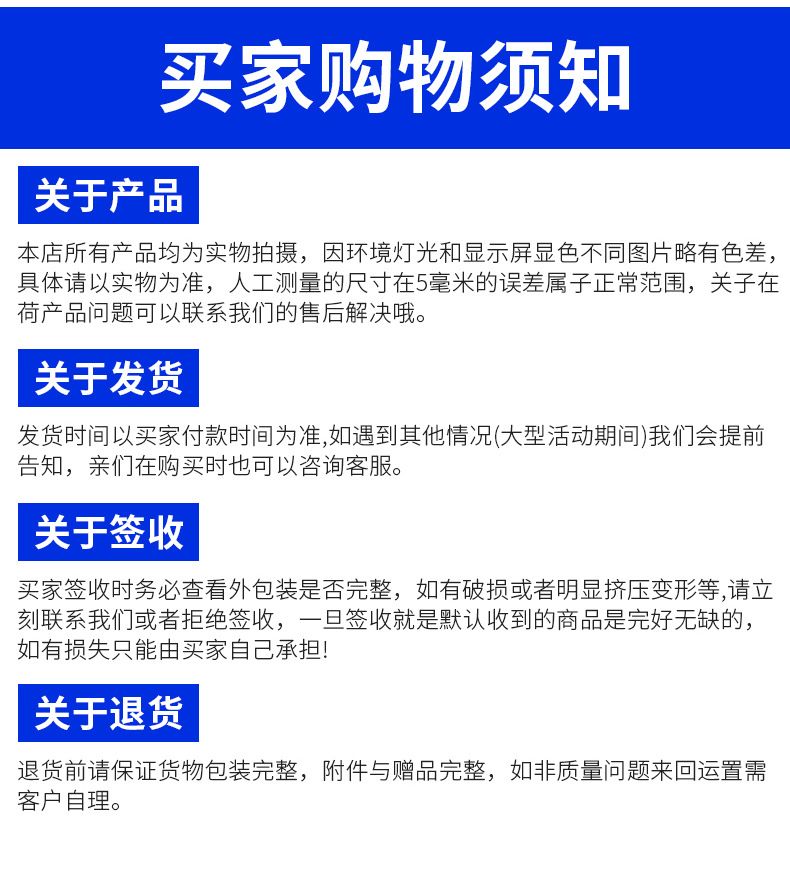 买家购物须知

关于产品

本店所有产品均为实物拍摄，因环境灯光和显示屏显色不同图片略有色差，具体请以实物为准，人工测量的尺寸在5毫米的误差属子正常范围，关子在荷产品问题可以联系我们的售后解决哦。

关于发货

发货时间以买家付款时间为准,如遇到其他情况(大型活动期间)我们会提前告知，亲们在购买时也可以咨询客服。

关于签收

买家签收时务必查看外包装是否完整，如有破损或者明显挤压变形等,请立刻联系我们或者拒绝签收，一旦签收就是默认收到的商品是完好无缺的，如有损失只能由买家自己承担!

关于退货

退货前请保证货物包装完整，附件与赠品完整，如非质量问题来回运置需客户自理。